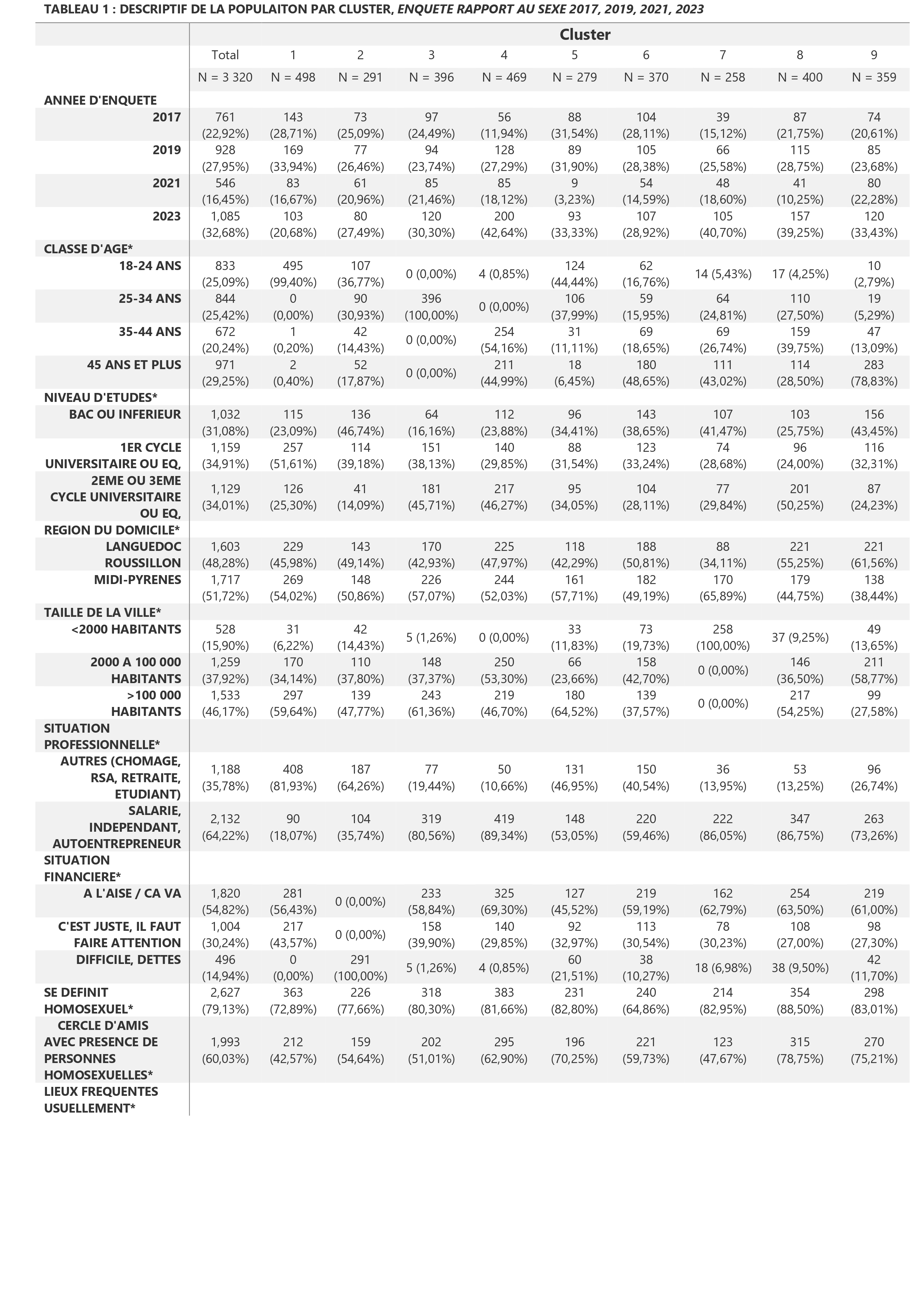 TABLEAU 1 : DESCRIPTIF DE LA POPULAITON PAR CLUSTER, ENQUETE RAPPORT AU SEXE 2017, 2019, 2021, 2023

| | Cluster | | | | | | | | | |
|---|---|---|---|---|---|---|---|---|---|---|
| | Total | 1 | 2 | 3 | 4 | 5 | 6 | 7 | 8 | 9 |
| | N = 3 320 | N = 498 | N = 291 | N = 396 | N = 469 | N = 279 | N = 370 | N = 258 | N = 400 | N = 359 |
| ANNEE D'ENQUETE | | | | | | | | | | |
| 2017 | 761 (22,92%) | 143 (28,71%) | 73 (25,09%) | 97 (24,49%) | 56 (11,94%) | 88 (31,54%) | 104 (28,11%) | 39 (15,12%) | 87 (21,75%) | 74 (20,61%) |
| 2019 | 928 (27,95%) | 169 (33,94%) | 77 (26,46%) | 94 (23,74%) | 128 (27,29%) | 89 (31,90%) | 105 (28,38%) | 66 (25,58%) | 115 (28,75%) | 85 (23,68%) |
| 2021 | 546 (16,45%) | 83 (16,67%) | 61 (20,96%) | 85 (21,46%) | 85 (18,12%) | 9 (3,23%) | 54 (14,59%) | 48 (18,60%) | 41 (10,25%) | 80 (22,28%) |
| 2023 | 1,085 (32,68%) | 103 (20,68%) | 80 (27,49%) | 120 (30,30%) | 200 (42,64%) | 93 (33,33%) | 107 (28,92%) | 105 (40,70%) | 157 (39,25%) | 120 (33,43%) |
| CLASSE D'AGE* | | | | | | | | | | |
| 18-24 ANS | 833 (25,09%) | 495 (99,40%) | 107 (36,77%) | 0 (0,00%) | 4 (0,85%) | 124 (44,44%) | 62 (16,76%) | 14 (5,43%) | 17 (4,25%) | 10 (2,79%) |
| 25-34 ANS | 844 (25,42%) | 0 (0,00%) | 90 (30,93%) | 396 (100,00%) | 0 (0,00%) | 106 (37,99%) | 59 (15,95%) | 64 (24,81%) | 110 (27,50%) | 19 (5,29%) |
| 35-44 ANS | 672 (20,24%) | 1 (0,20%) | 42 (14,43%) | 0 (0,00%) | 254 (54,16%) | 31 (11,11%) | 69 (18,65%) | 69 (26,74%) | 159 (39,75%) | 47 (13,09%) |
| 45 ANS ET PLUS | 971 (29,25%) | 2 (0,40%) | 52 (17,87%) | 0 (0,00%) | 211 (44,99%) | 18 (6,45%) | 180 (48,65%) | 111 (43,02%) | 114 (28,50%) | 283 (78,83%) |
| NIVEAU D'ETUDES* | | | | | | | | | | |
| BAC OU INFERIEUR | 1,032 (31,08%) | 115 (23,09%) | 136 (46,74%) | 64 (16,16%) | 112 (23,88%) | 96 (34,41%) | 143 (38,65%) | 107 (41,47%) | 103 (25,75%) | 156 (43,45%) |
| 1ER CYCLE UNIVERSITAIRE OU EQ, | 1,159 (34,91%) | 257 (51,61%) | 114 (39,18%) | 151 (38,13%) | 140 (29,85%) | 88 (31,54%) | 123 (33,24%) | 74 (28,68%) | 96 (24,00%) | 116 (32,31%) |
| 2EME OU 3EME CYCLE UNIVERSITAIRE OU EQ, | 1,129 (34,01%) | 126 (25,30%) | 41 (14,09%) | 181 (45,71%) | 217 (46,27%) | 95 (34,05%) | 104 (28,11%) | 77 (29,84%) | 201 (50,25%) | 87 (24,23%) |
| REGION DU DOMICILE* | | | | | | | | | | |
| LANGUEDOC ROUSSILLON | 1,603 (48,28%) | 229 (45,98%) | 143 (49,14%) | 170 (42,93%) | 225 (47,97%) | 118 (42,29%) | 188 (50,81%) | 88 (34,11%) | 221 (55,25%) | 221 (61,56%) |
| MIDI-PYRENES | 1,717 (51,72%) | 269 (54,02%) | 148 (50,86%) | 226 (57,07%) | 244 (52,03%) | 161 (57,71%) | 182 (49,19%) | 170 (65,89%) | 179 (44,75%) | 138 (38,44%) |
| TAILLE DE LA VILLE* | | | | | | | | | | |
| <2000 HABITANTS | 528 (15,90%) | 31 (6,22%) | 42 (14,43%) | 5 (1,26%) | 0 (0,00%) | 33 (11,83%) | 73 (19,73%) | 258 (100,00%) | 37 (9,25%) | 49 (13,65%) |
| 2000 A 100 000 HABITANTS | 1,259 (37,92%) | 170 (34,14%) | 110 (37,80%) | 148 (37,37%) | 250 (53,30%) | 66 (23,66%) | 158 (42,70%) | 0 (0,00%) | 146 (36,50%) | 211 (58,77%) |
| >100 000 HABITANTS | 1,533 (46,17%) | 297 (59,64%) | 139 (47,77%) | 243 (61,36%) | 219 (46,70%) | 180 (64,52%) | 139 (37,57%) | 0 (0,00%) | 217 (54,25%) | 99 (27,58%) |
| SITUATION PROFESSIONNELLE* | | | | | | | | | | |
| AUTRES (CHOMAGE, RSA, RETRAITE, ETUDIANT) | 1,188 (35,78%) | 408 (81,93%) | 187 (64,26%) | 77 (19,44%) | 50 (10,66%) | 131 (46,95%) | 150 (40,54%) | 36 (13,95%) | 53 (13,25%) | 96 (26,74%) |
| SALARIE, INDEPENDANT, AUTOENTREPRENEUR | 2,132 (64,22%) | 90 (18,07%) | 104 (35,74%) | 319 (80,56%) | 419 (89,34%) | 148 (53,05%) | 220 (59,46%) | 222 (86,05%) | 347 (86,75%) | 263 (73,26%) |
| SITUATION FINANCIERE* | | | | | | | | | | |
| A L'AISE / CA VA | 1,820 (54,82%) | 281 (56,43%) | 0 (0,00%) | 233 (58,84%) | 325 (69,30%) | 127 (45,52%) | 219 (59,19%) | 162 (62,79%) | 254 (63,50%) | 219 (61,00%) |
| C'EST JUSTE, IL FAUT FAIRE ATTENTION | 1,004 (30,24%) | 217 (43,57%) | 0 (0,00%) | 158 (39,90%) | 140 (29,85%) | 92 (32,97%) | 113 (30,54%) | 78 (30,23%) | 108 (27,00%) | 98 (27,30%) |
| DIFFICILE, DETTES | 496 (14,94%) | 0 (0,00%) | 291 (100,00%) | 5 (1,26%) | 4 (0,85%) | 60 (21,51%) | 38 (10,27%) | 18 (6,98%) | 38 (9,50%) | 42 (11,70%) |
| SE DEFINIT HOMOSEXUEL* | 2,627 (79,13%) | 363 (72,89%) | 226 (77,66%) | 318 (80,30%) | 383 (81,66%) | 231 (82,80%) | 240 (64,86%) | 214 (82,95%) | 354 (88,50%) | 298 (83,01%) |
| CERCLE D'AMIS AVEC PRESENCE DE PERSONNES HOMOSEXUELLES* | 1,993 (60,03%) | 212 (42,57%) | 159 (54,64%) | 202 (51,01%) | 295 (62,90%) | 196 (70,25%) | 221 (59,73%) | 123 (47,67%) | 315 (78,75%) | 270 (75,21%) |
| LIEUX FREQUENTES USUELLEMENT* | | | | | | | | | | |